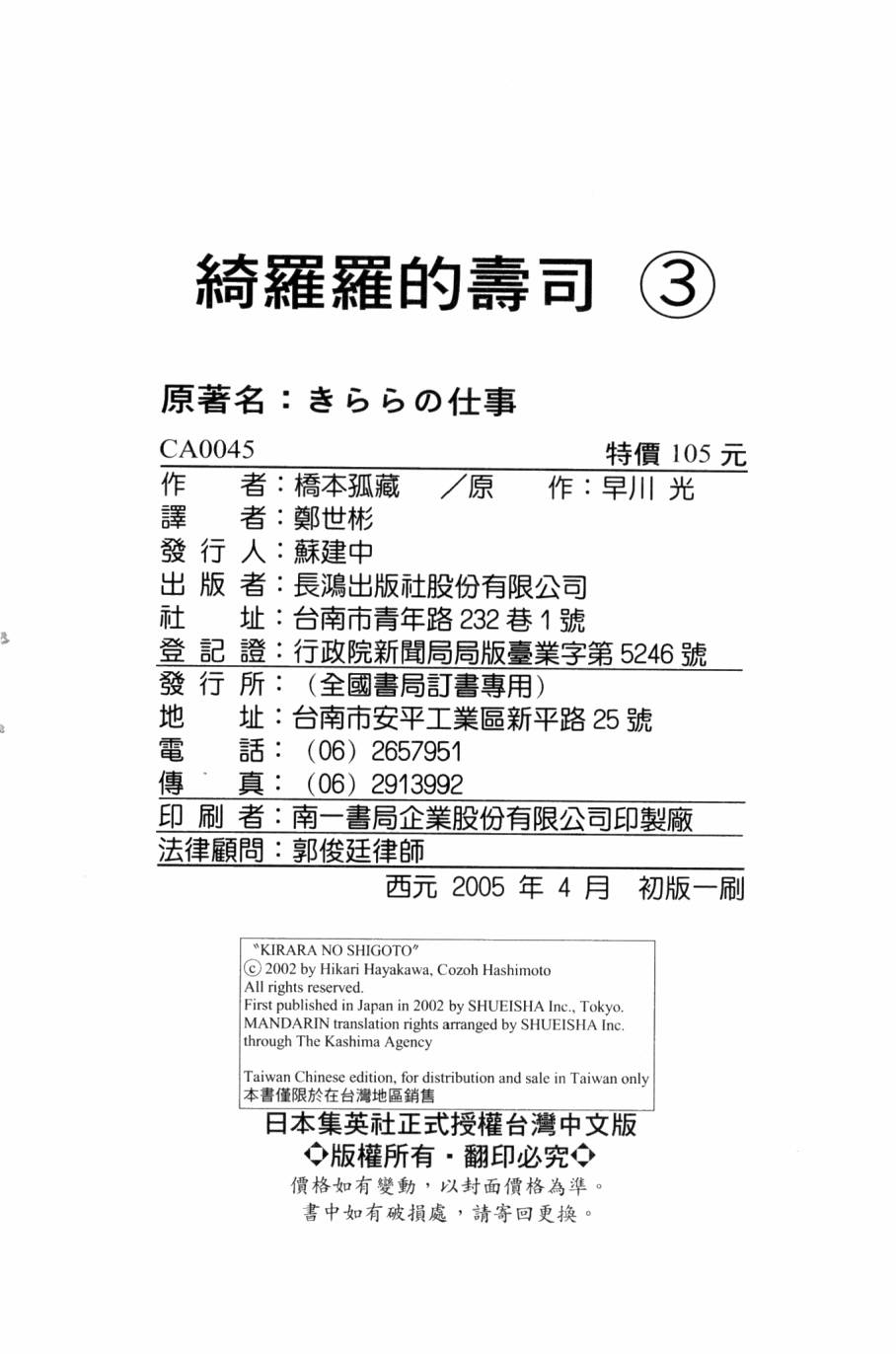 綺羅羅的壽司 ③

原著名：きららの仕事

CA0045　特價 105 元

作　者：橋本孤藏　／原　作：早川 光
譯　者：鄭世彬
發 行 人：蘇建中
出 版 者：長鴻出版社股份有限公司
社　址：台南市青年路 232 巷 1 號
登 記 證：行政院新聞局局版臺業字第 5246 號
發 行 所：（全國書局訂書專用）
地　址：台南市安平工業區新平路 25 號
電　話：（06）2657951
傳　真：（06）2913992
印 刷 者：南一書局企業股份有限公司印製廠
法律顧問：郭俊廷律師
西元 2005 年 4 月　初版一刷

"KIRARA NO SHIGOTO"
ⓒ 2002 by Hikari Hayakawa, Cozoh Hashimoto
All rights reserved.
First published in Japan in 2002 by SHUEISHA Inc., Tokyo.
MANDARIN translation rights arranged by SHUEISHA Inc.
through The Kashima Agency

Taiwan Chinese edition, for distribution and sale in Taiwan only
本書僅限於在台灣地區銷售

日本集英社正式授權台灣中文版
◆版權所有・翻印必究◆
價格如有變動，以封面價格為準。
書中如有破損處，請寄回更換。